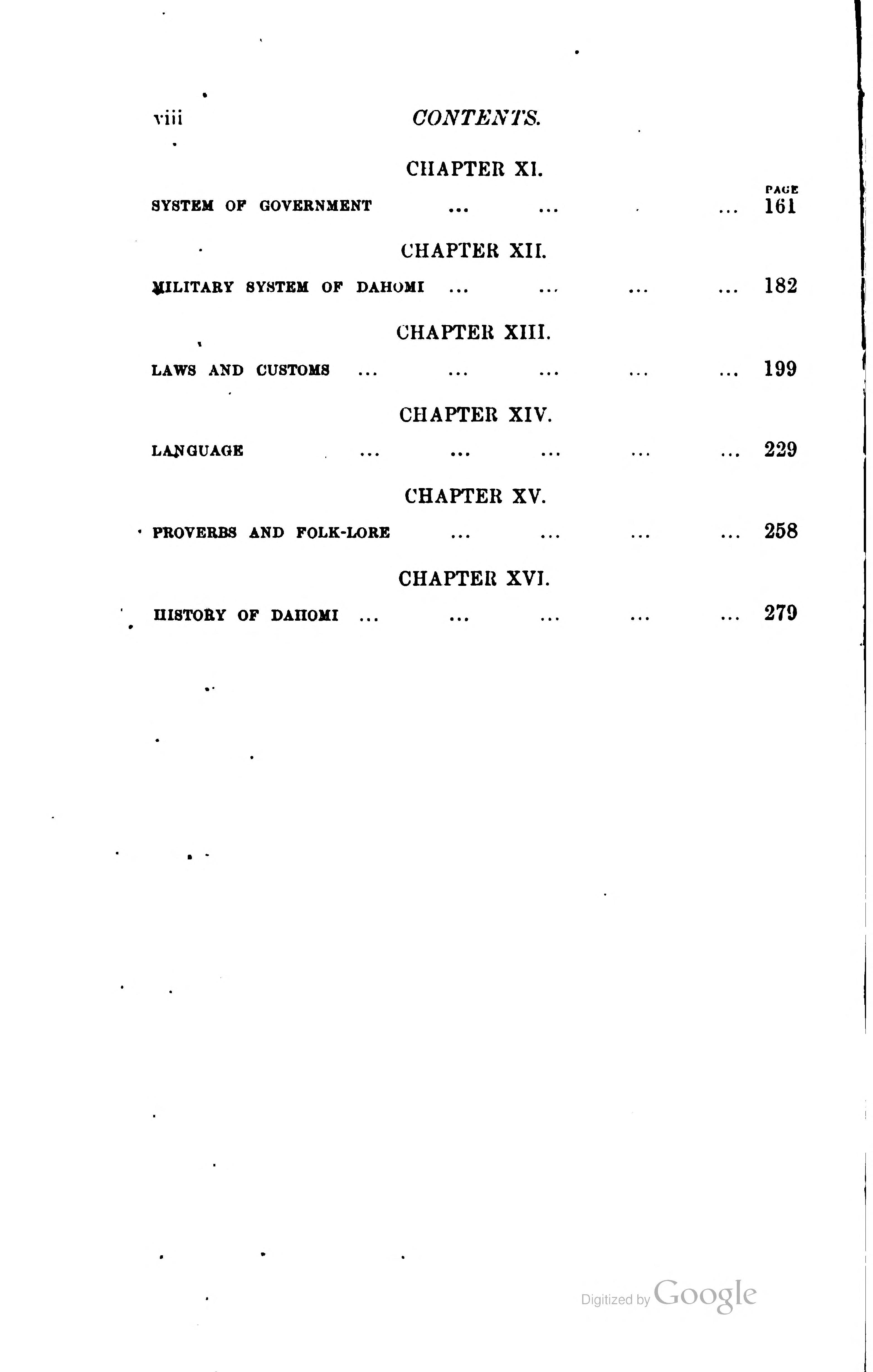 viii CONTENTS.

CHAPTER XI.

PAGE

SYSTEM OF GOVERNMENT ... ... ... 161

CHAPTER XII.

MILITARY SYSTEM OF DAHOMI ... ... ... ... 182

CHAPTER XIII.

LAWS AND CUSTOMS ... ... ... ... ... 199

CHAPTER XIV.

LANGUAGE ... ... ... ... ... 229

CHAPTER XV.

PROVERBS AND FOLK-LORE ... ... ... ... 258

CHAPTER XVI.

HISTORY OF DAHOMI ... ... ... ... ... 279

Digitized by Google